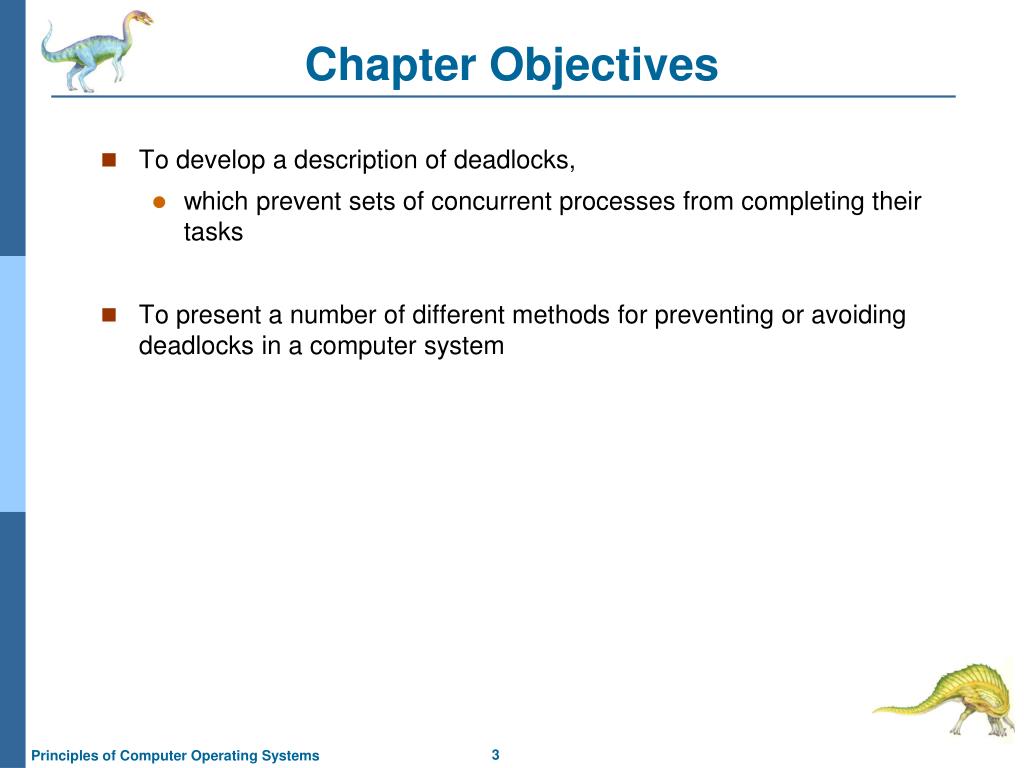 Chapter Objectives

To develop a description of deadlocks,

which prevent sets of concurrent processes from completing their tasks

To present a number of different methods for preventing or avoiding deadlocks in a computer system

Principles of Computer Operating Systems

3